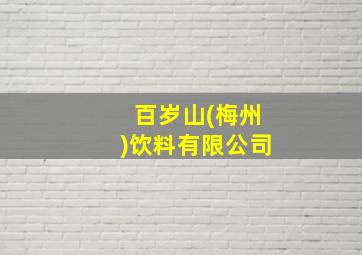 百岁山(梅州)饮料有限公司